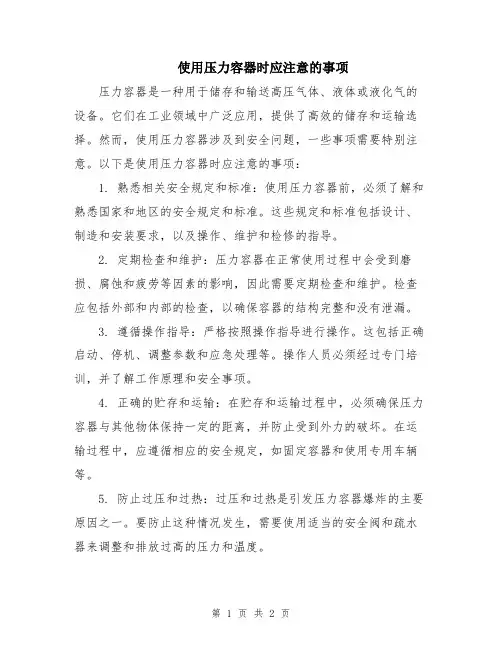 使用压力容器时应注意的事项

压力容器是一种用于储存和输送高压气体、液体或液化气的设备。它们在工业领域中广泛应用，提供了高效的储存和运输选择。然而，使用压力容器涉及到安全问题，一些事项需要特别注意。以下是使用压力容器时应注意的事项：

1. 熟悉相关安全规定和标准：使用压力容器前，必须了解和熟悉国家和地区的安全规定和标准。这些规定和标准包括设计、制造和安装要求，以及操作、维护和检修的指导。

2. 定期检查和维护：压力容器在正常使用过程中会受到磨损、腐蚀和疲劳等因素的影响，因此需要定期检查和维护。检查应包括外部和内部的检查，以确保容器的结构完整和没有泄漏。

3. 遵循操作指导：严格按照操作指导进行操作。这包括正确启动、停机、调整参数和应急处理等。操作人员必须经过专门培训，并了解工作原理和安全事项。

4. 正确的贮存和运输：在贮存和运输过程中，必须确保压力容器与其他物体保持一定的距离，并防止受到外力的破坏。在运输过程中，应遵循相应的安全规定，如固定容器和使用专用车辆等。

5. 防止过压和过热：过压和过热是引发压力容器爆炸的主要原因之一。要防止这种情况发生，需要使用适当的安全阀和疏水器来调整和排放过高的压力和温度。

第 1 页 共 2 页